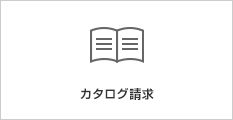 カタログ請求